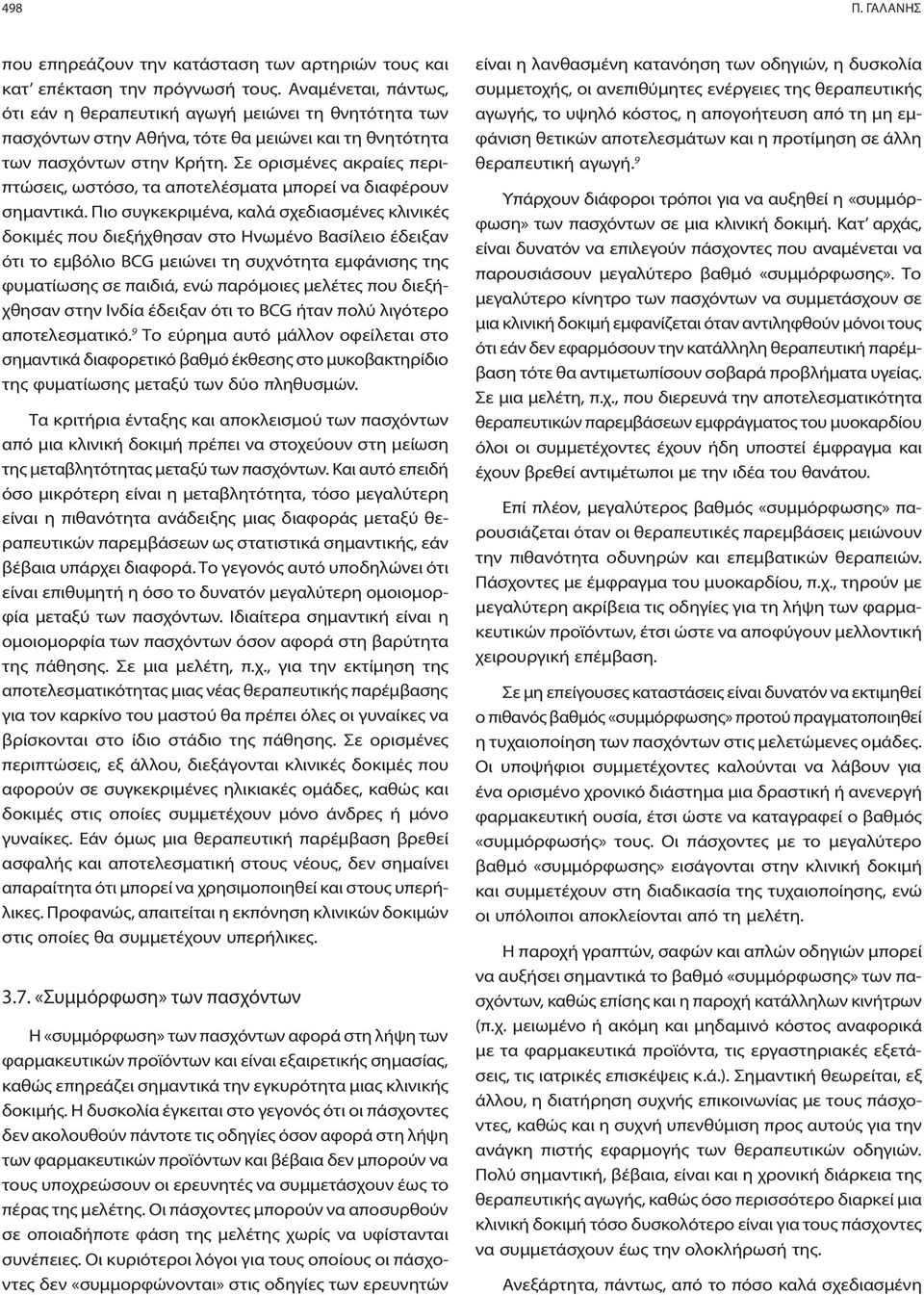 498 Π. ΓΑΛΑΝΗΣ

που επηρεάζουν την κατάσταση των αρτηριών τους και κατ' επέκταση την πρόγνωσή τους. Αναμένεται, πάντως, ότι εάν η θεραπευτική αγωγή μειώνει τη θνητότητα των πασχόντων στην Αθήνα, τότε θα μειώνει και τη θνητότητα των πασχόντων στην Κρήτη. Σε ορισμένες ακραίες περιπτώσεις, ωστόσο, τα αποτελέσματα μπορεί να διαφέρουν σημαντικά. Πιο συγκεκριμένα, καλά σχεδιασμένες κλινικές δοκιμές που διεξήχθησαν στο Ηνωμένο Βασίλειο έδειξαν ότι το εμβόλιο BCG μειώνει τη συχνότητα εμφάνισης της φυματίωσης σε παιδιά, ενώ παρόμοιες μελέτες που διεξήχθησαν στην Ινδία έδειξαν ότι το BCG ήταν πολύ λιγότερο αποτελεσματικό.$^9$ Το εύρημα αυτό μάλλον οφείλεται στο σημαντικά διαφορετικό βαθμό έκθεσης στο μυκοβακτηρίδιο της φυματίωσης μεταξύ των δύο πληθυσμών.

Τα κριτήρια ένταξης και αποκλεισμού των πασχόντων από μια κλινική δοκιμή πρέπει να στοχεύουν στη μείωση της μεταβλητότητας μεταξύ των πασχόντων. Και αυτό επειδή όσο μικρότερη είναι η μεταβλητότητα, τόσο μεγαλύτερη είναι η πιθανότητα ανάδειξης μιας διαφοράς μεταξύ θεραπευτικών παρεμβάσεων ως στατιστικά σημαντικής, εάν βέβαια υπάρχει διαφορά. Το γεγονός αυτό υποδηλώνει ότι είναι επιθυμητή η όσο το δυνατόν μεγαλύτερη ομοιομορφία μεταξύ των πασχόντων. Ιδιαίτερα σημαντική είναι η ομοιομορφία των πασχόντων όσον αφορά στη βαρύτητα της πάθησης. Σε μια μελέτη, π.χ., για την εκτίμηση της αποτελεσματικότητας μιας νέας θεραπευτικής παρέμβασης για τον καρκίνο του μαστού θα πρέπει όλες οι γυναίκες να βρίσκονται στο ίδιο στάδιο της πάθησης. Σε ορισμένες περιπτώσεις, εξ άλλου, διεξάγονται κλινικές δοκιμές που αφορούν σε συγκεκριμένες ηλικιακές ομάδες, καθώς και δοκιμές στις οποίες συμμετέχουν μόνο άνδρες ή μόνο γυναίκες. Εάν όμως μια θεραπευτική παρέμβαση βρεθεί ασφαλής και αποτελεσματική στους νέους, δεν σημαίνει απαραίτητα ότι μπορεί να χρησιμοποιηθεί και στους υπερήλικες. Προφανώς, απαιτείται η εκπόνηση κλινικών δοκιμών στις οποίες θα συμμετέχουν υπερήλικες.

3.7. «Συμμόρφωση» των πασχόντων

Η «συμμόρφωση» των πασχόντων αφορά στη λήψη των φαρμακευτικών προϊόντων και είναι εξαιρετικής σημασίας, καθώς επηρεάζει σημαντικά την εγκυρότητα μιας κλινικής δοκιμής. Η δυσκολία έγκειται στο γεγονός ότι οι πάσχοντες δεν ακολουθούν πάντοτε τις οδηγίες όσον αφορά στη λήψη των φαρμακευτικών προϊόντων και βέβαια δεν μπορούν να τους υποχρεώσουν οι ερευνητές να συμμετάσχουν έως το πέρας της μελέτης. Οι πάσχοντες μπορούν να αποσυρθούν σε οποιαδήποτε φάση της μελέτης χωρίς να υφίστανται συνέπειες. Οι κυριότεροι λόγοι για τους οποίους οι πάσχοντες δεν «συμμορφώνονται» στις οδηγίες των ερευνητών

είναι η λανθασμένη κατανόηση των οδηγιών, η δυσκολία συμμετοχής, οι ανεπιθύμητες ενέργειες της θεραπευτικής αγωγής, το υψηλό κόστος, η απογοήτευση από τη μη εμφάνιση θετικών αποτελεσμάτων και η προτίμηση σε άλλη θεραπευτική αγωγή.$^9$

Υπάρχουν διάφοροι τρόποι για να αυξηθεί η «συμμόρφωση» των πασχόντων σε μια κλινική δοκιμή. Κατ' αρχάς, είναι δυνατόν να επιλεγούν πάσχοντες που αναμένεται να παρουσιάσουν μεγαλύτερο βαθμό «συμμόρφωσης». Το μεγαλύτερο κίνητρο των πασχόντων να συμμετάσχουν σε μια κλινική δοκιμή εμφανίζεται όταν αντιληφθούν μόνοι τους ότι εάν δεν εφαρμόσουν την κατάλληλη θεραπευτική παρέμβαση τότε θα αντιμετωπίσουν σοβαρά προβλήματα υγείας. Σε μια μελέτη, π.χ., που διερευνά την αποτελεσματικότητα θεραπευτικών παρεμβάσεων εμφράγματος του μυοκαρδίου όλοι οι συμμετέχοντες έχουν ήδη υποστεί έμφραγμα και έχουν βρεθεί αντιμέτωποι με την ιδέα του θανάτου.

Επί πλέον, μεγαλύτερος βαθμός «συμμόρφωσης» παρουσιάζεται όταν οι θεραπευτικές παρεμβάσεις μειώνουν την πιθανότητα οδυνηρών και επεμβατικών θεραπειών. Πάσχοντες με έμφραγμα του μυοκαρδίου, π.χ., τηρούν με μεγαλύτερη ακρίβεια τις οδηγίες για τη λήψη των φαρμακευτικών προϊόντων, έτσι ώστε να αποφύγουν μελλοντική χειρουργική επέμβαση.

Σε μη επείγουσες καταστάσεις είναι δυνατόν να εκτιμηθεί ο πιθανός βαθμός «συμμόρφωσης» προτού πραγματοποιηθεί η τυχαιοποίηση των πασχόντων στις μελετώμενες ομάδες. Οι υποψήφιοι συμμετέχοντες καλούνται να λάβουν για ένα ορισμένο χρονικό διάστημα μια δραστική ή ανενεργή φαρμακευτική ουσία, έτσι ώστε να καταγραφεί ο βαθμός «συμμόρφωσής» τους. Οι πάσχοντες με το μεγαλύτερο βαθμό «συμμόρφωσης» εισάγονται στην κλινική δοκιμή και συμμετέχουν στη διαδικασία της τυχαιοποίησης, ενώ οι υπόλοιποι αποκλείονται από τη μελέτη.

Η παροχή γραπτών, σαφών και απλών οδηγιών μπορεί να αυξήσει σημαντικά το βαθμό «συμμόρφωσης» των πασχόντων, καθώς επίσης και η παροχή κατάλληλων κινήτρων (π.χ. μειωμένο ή ακόμη και μηδαμινό κόστος αναφορικά με τα φαρμακευτικά προϊόντα, τις εργαστηριακές εξετάσεις, τις ιατρικές επισκέψεις κ.ά.). Σημαντική θεωρείται, εξ άλλου, η διατήρηση συχνής επικοινωνίας με τους πάσχοντες, καθώς και η συχνή υπενθύμιση προς αυτούς για την ανάγκη πιστής εφαρμογής των θεραπευτικών οδηγιών. Πολύ σημαντική, βέβαια, είναι και η χρονική διάρκεια της θεραπευτικής αγωγής, καθώς όσο περισσότερο διαρκεί μια κλινική δοκιμή τόσο δυσκολότερο είναι για τους πάσχοντες να συμμετάσχουν έως την ολοκλήρωσή της.

Ανεξάρτητα, πάντως, από το πόσο καλά σχεδιασμένη